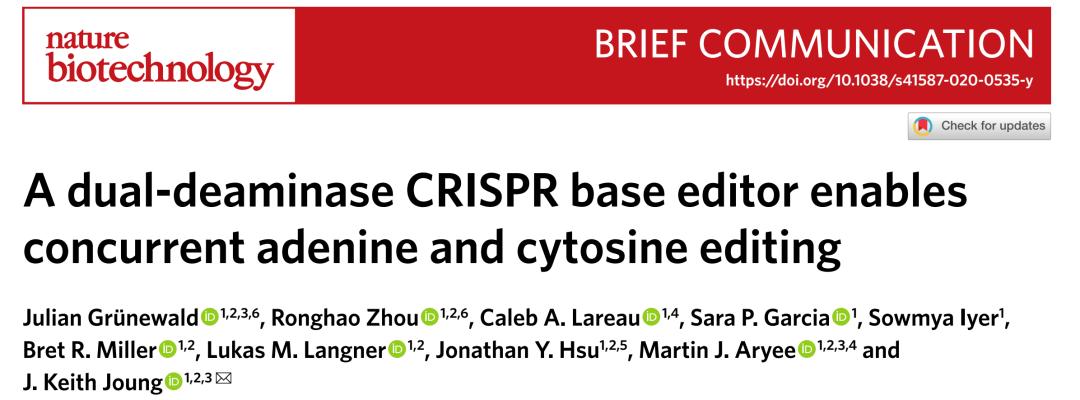 nature
biotechnology

BRIEF COMMUNICATION
https://doi.org/10.1038/s41587-020-0535-y

Check for updates

A dual-deaminase CRISPR base editor enables concurrent adenine and cytosine editing

Julian Grünewald $^{1,2,3,6}$, Ronghao Zhou $^{1,2,6}$, Caleb A. Lareau $^{1,4}$, Sara P. Garcia $^{1}$, Sowmya Iyer$^{1}$, Bret R. Miller $^{1,2}$, Lukas M. Langner $^{1,2}$, Jonathan Y. Hsu$^{1,2,5}$, Martin J. Aryee $^{1,2,3,4}$ and J. Keith Joung $^{1,2,3}$ ✉